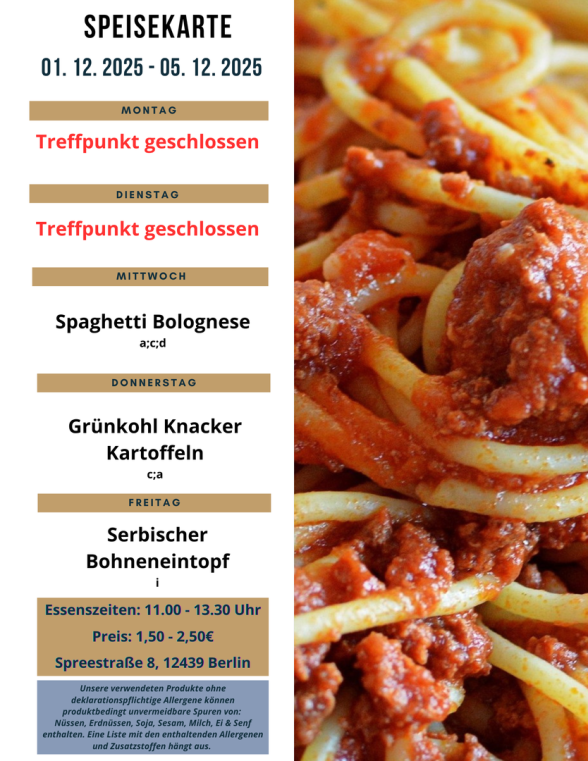 SPEISEKARTE

01. 12. 2025 - 05. 12. 2025

MONTAG

Treffpunkt geschlossen

DIENSTAG

Treffpunkt geschlossen

MITTWOCH

Spaghetti Bolognese
a;c;d

DONNERSTAG

Grünkohl Knacker
Kartoffeln
c;a

FREITAG

Serbischer
Bohneneintopf
i

Essenszeiten: 11.00 - 13.30 Uhr

Preis: 1,50 - 2,50€

Spreestraße 8, 12439 Berlin

Unsere verwendeten Produkte ohne deklarationspflichtige Allergene können produktbedingt unvermeidbare Spuren von: Nüssen, Erdnüssen, Soja, Sesam, Milch, Ei & Senf enthalten. Eine Liste mit den enthaltenden Allergenen und Zusatzstoffen hängt aus.